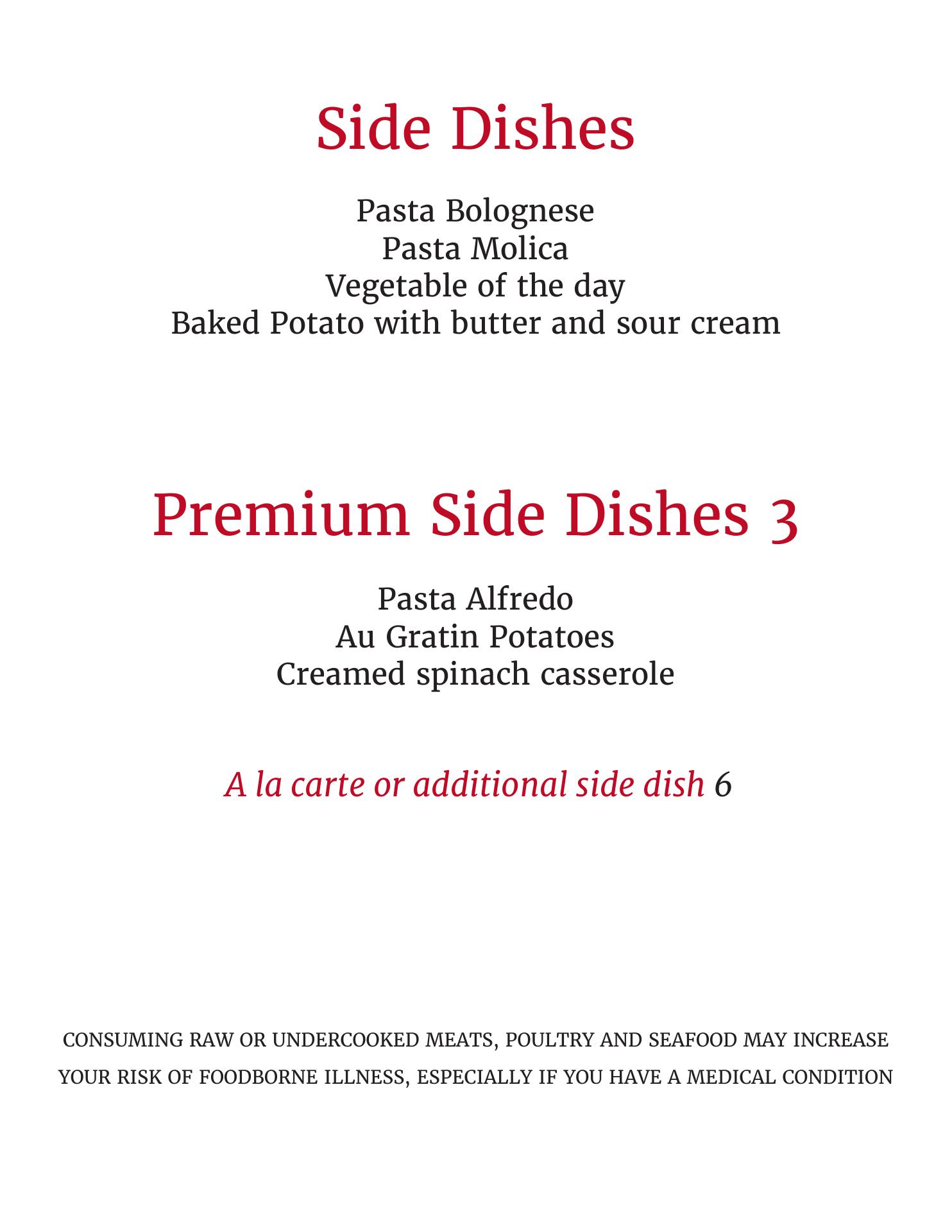 Side Dishes

Pasta Bolognese
Pasta Molica
Vegetable of the day
Baked Potato with butter and sour cream

Premium Side Dishes 3

Pasta Alfredo
Au Gratin Potatoes
Creamed spinach casserole

A la carte or additional side dish 6

CONSUMING RAW OR UNDERCOOKED MEATS, POULTRY AND SEAFOOD MAY INCREASE YOUR RISK OF FOODBORNE ILLNESS, ESPECIALLY IF YOU HAVE A MEDICAL CONDITION